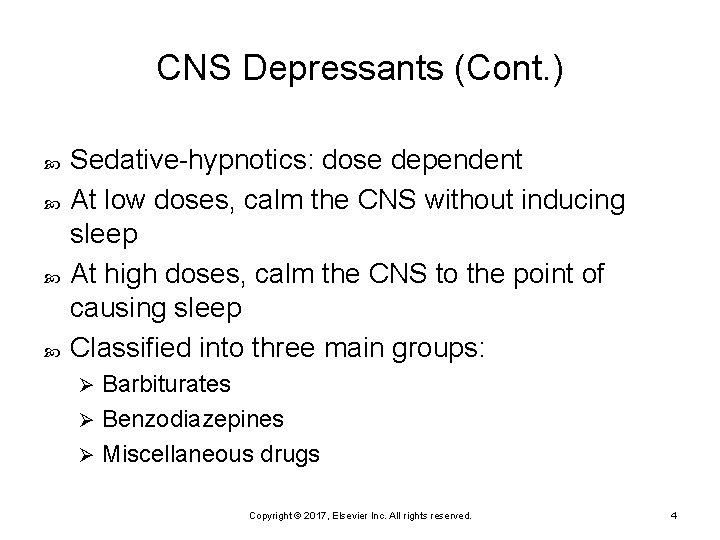 CNS Depressants (Cont.)

Sedative-hypnotics: dose dependent

At low doses, calm the CNS without inducing sleep

At high doses, calm the CNS to the point of causing sleep

Classified into three main groups:

Barbiturates

Benzodiazepines

Miscellaneous drugs

Copyright © 2017, Elsevier Inc. All rights reserved.

4